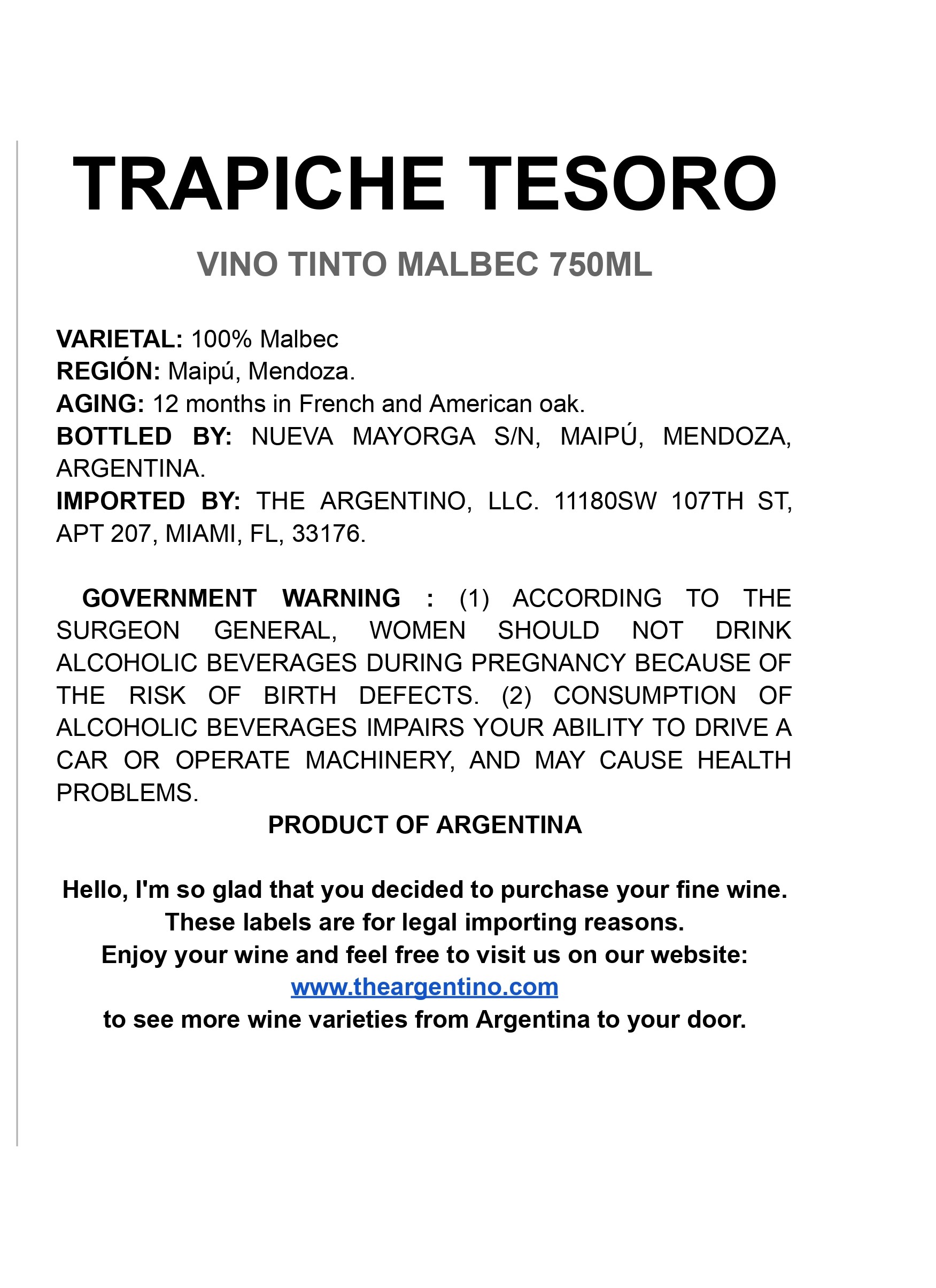 TRAPICHE TESORO

VINO TINTO MALBEC 750ML

VARIETAL: 100% Malbec
REGIÓN: Maipú, Mendoza.
AGING: 12 months in French and American oak.
BOTTLED BY: NUEVA MAYORGA S/N, MAIPÚ, MENDOZA, ARGENTINA.
IMPORTED BY: THE ARGENTINO, LLC. 11180SW 107TH ST, APT 207, MIAMI, FL, 33176.

GOVERNMENT WARNING : (1) ACCORDING TO THE SURGEON GENERAL, WOMEN SHOULD NOT DRINK ALCOHOLIC BEVERAGES DURING PREGNANCY BECAUSE OF THE RISK OF BIRTH DEFECTS. (2) CONSUMPTION OF ALCOHOLIC BEVERAGES IMPAIRS YOUR ABILITY TO DRIVE A CAR OR OPERATE MACHINERY, AND MAY CAUSE HEALTH PROBLEMS.

PRODUCT OF ARGENTINA

Hello, I'm so glad that you decided to purchase your fine wine.
These labels are for legal importing reasons.
Enjoy your wine and feel free to visit us on our website:
www.theargentino.com
to see more wine varieties from Argentina to your door.